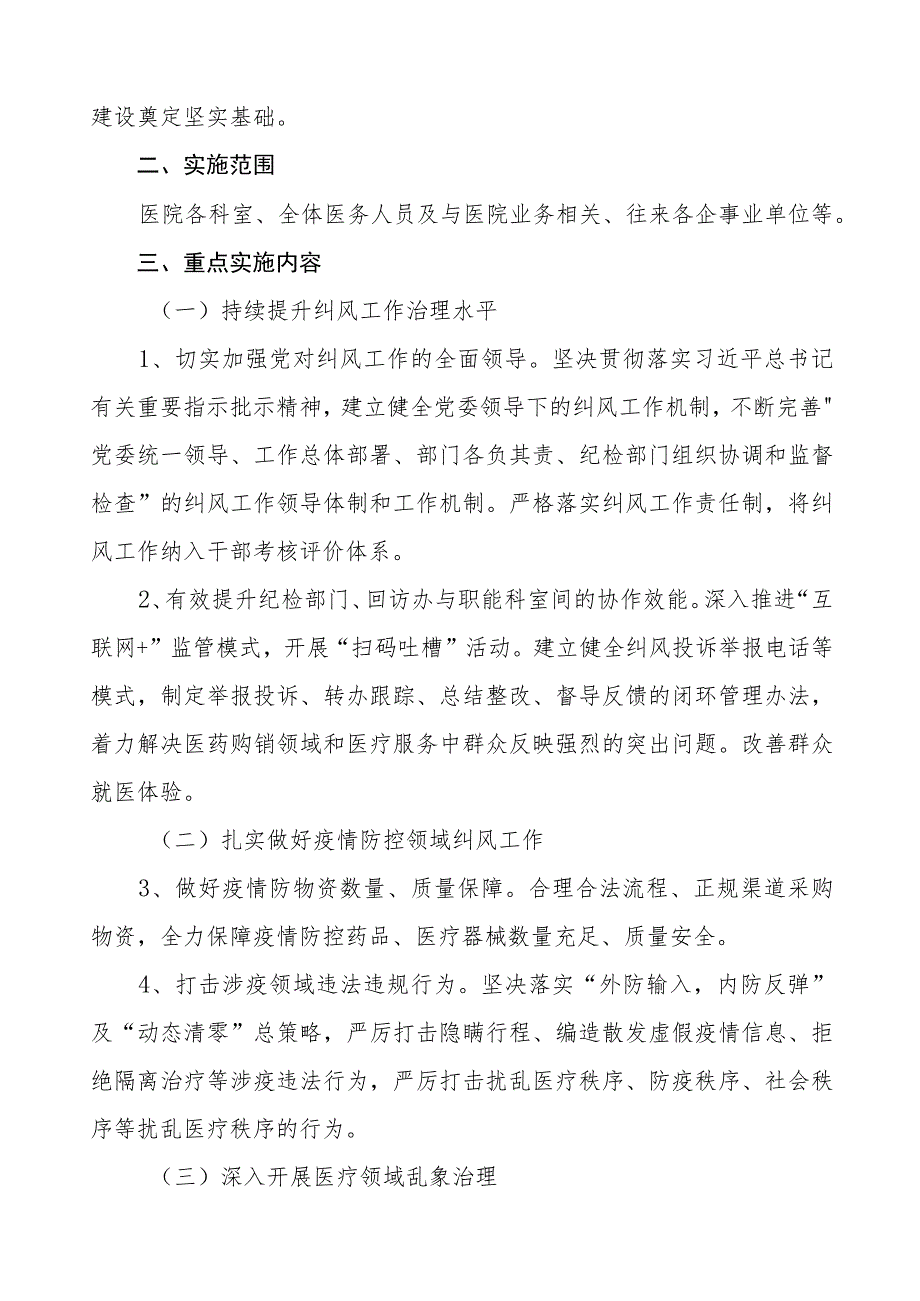 建设奠定坚实基础。

二、实施范围

医院各科室、全体医务人员及与医院业务相关、往来各企事业单位等。

三、重点实施内容

（一）持续提升纠风工作治理水平

1、切实加强党对纠风工作的全面领导。坚决贯彻落实习近平总书记有关重要指示批示精神，建立健全党委领导下的纠风工作机制，不断完善"党委统一领导、工作总体部署、部门各负其责、纪检部门组织协调和监督检查”的纠风工作领导体制和工作机制。严格落实纠风工作责任制，将纠风工作纳入干部考核评价体系。

2、有效提升纪检部门、回访办与职能科室间的协作效能。深入推进“互联网+”监管模式，开展“扫码吐槽”活动。建立健全纠风投诉举报电话等模式，制定举报投诉、转办跟踪、总结整改、督导反馈的闭环管理办法，着力解决医药购销领域和医疗服务中群众反映强烈的突出问题。改善群众就医体验。

（二）扎实做好疫情防控领域纠风工作

3、做好疫情防物资数量、质量保障。合理合法流程、正规渠道采购物资，全力保障疫情防控药品、医疗器械数量充足、质量安全。

4、打击涉疫领域违法违规行为。坚决落实“外防输入，内防反弹”及“动态清零”总策略，严厉打击隐瞒行程、编造散发虚假疫情信息、拒绝隔离治疗等涉疫违法行为，严厉打击扰乱医疗秩序、防疫秩序、社会秩序等扰乱医疗秩序的行为。

（三）深入开展医疗领域乱象治理